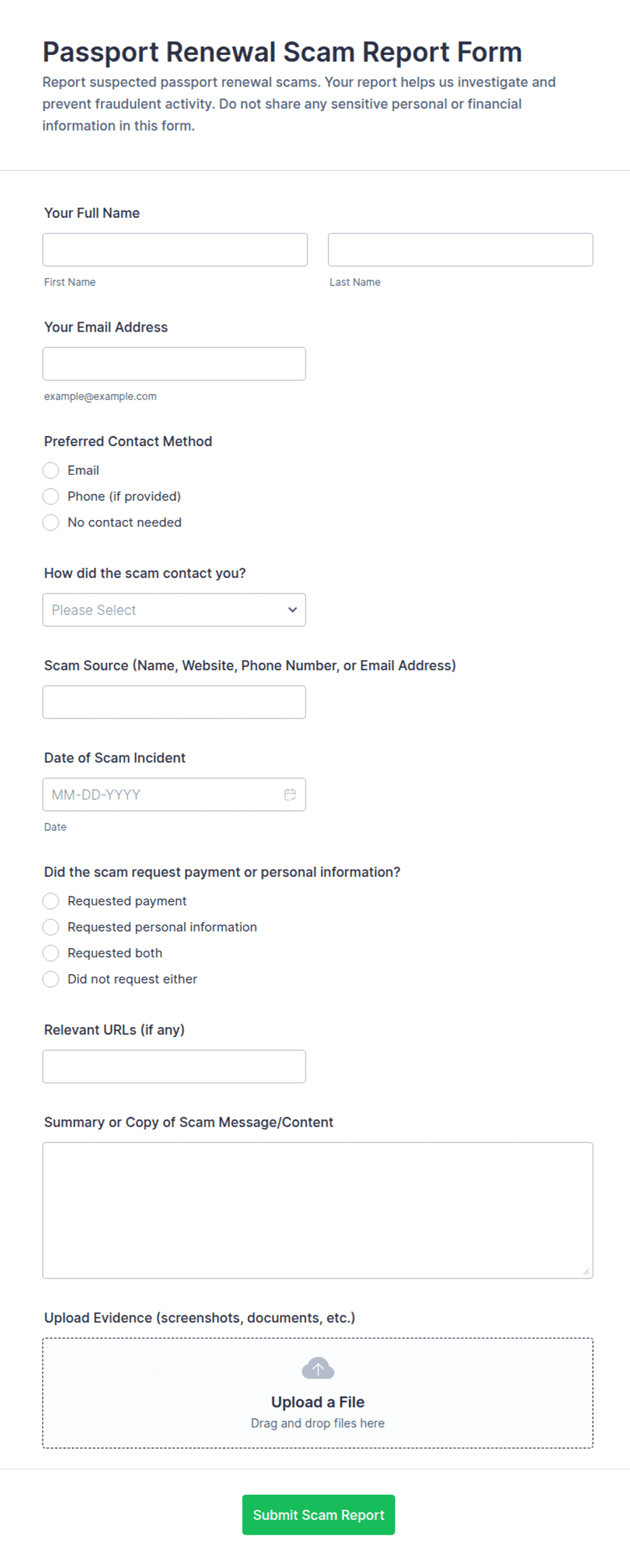 Passport Renewal Scam Report Form
Report suspected passport renewal scams. Your report helps us investigate and prevent fraudulent activity. Do not share any sensitive personal or financial information in this form.

Your Full Name

First Name

Last Name

Your Email Address

example@example.com

Preferred Contact Method
Email
Phone (if provided)
No contact needed

How did the scam contact you?
Please Select

Scam Source (Name, Website, Phone Number, or Email Address)

Date of Scam Incident
MM-DD-YYYY
Date

Did the scam request payment or personal information?
Requested payment
Requested personal information
Requested both
Did not request either

Relevant URLs (if any)

Summary or Copy of Scam Message/Content

Upload Evidence (screenshots, documents, etc.)
Upload a File
Drag and drop files here

Submit Scam Report